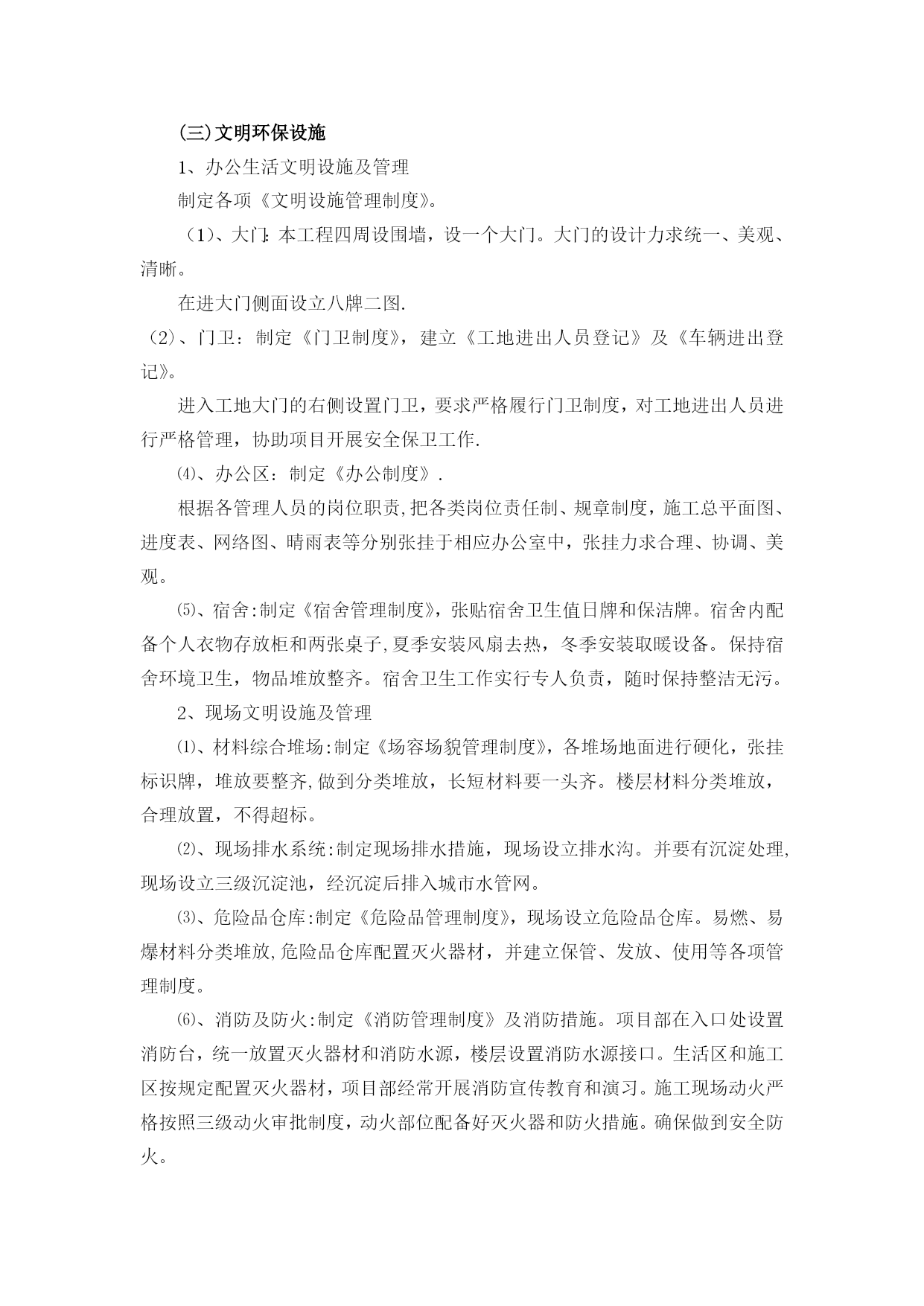 (三)文明环保设施

1、办公生活文明设施及管理

制定各项《文明设施管理制度》。

（1）、大门:本工程四周设围墙，设一个大门。大门的设计力求统一、美观、清晰。

在进大门侧面设立八牌二图.

（2）、门卫：制定《门卫制度》，建立《工地进出人员登记》及《车辆进出登记》。

进入工地大门的右侧设置门卫，要求严格履行门卫制度，对工地进出人员进行严格管理，协助项目开展安全保卫工作.

⑷、办公区：制定《办公制度》.

根据各管理人员的岗位职责,把各类岗位责任制、规章制度，施工总平面图、进度表、网络图、晴雨表等分别张挂于相应办公室中，张挂力求合理、协调、美观。

⑸、宿舍:制定《宿舍管理制度》，张贴宿舍卫生值日牌和保洁牌。宿舍内配备个人衣物存放柜和两张桌子,夏季安装风扇去热，冬季安装取暖设备。保持宿舍环境卫生，物品堆放整齐。宿舍卫生工作实行专人负责，随时保持整洁无污。

2、现场文明设施及管理

⑴、材料综合堆场:制定《场容场貌管理制度》，各堆场地面进行硬化，张挂标识牌，堆放要整齐,做到分类堆放，长短材料要一头齐。楼层材料分类堆放，合理放置，不得超标。

⑵、现场排水系统:制定现场排水措施，现场设立排水沟。并要有沉淀处理,现场设立三级沉淀池，经沉淀后排入城市水管网。

⑶、危险品仓库:制定《危险品管理制度》，现场设立危险品仓库。易燃、易爆材料分类堆放,危险品仓库配置灭火器材，并建立保管、发放、使用等各项管理制度。

⑹、消防及防火:制定《消防管理制度》及消防措施。项目部在入口处设置消防台，统一放置灭火器材和消防水源，楼层设置消防水源接口。生活区和施工区按规定配置灭火器材，项目部经常开展消防宣传教育和演习。施工现场动火严格按照三级动火审批制度，动火部位配备好灭火器和防火措施。确保做到安全防火。